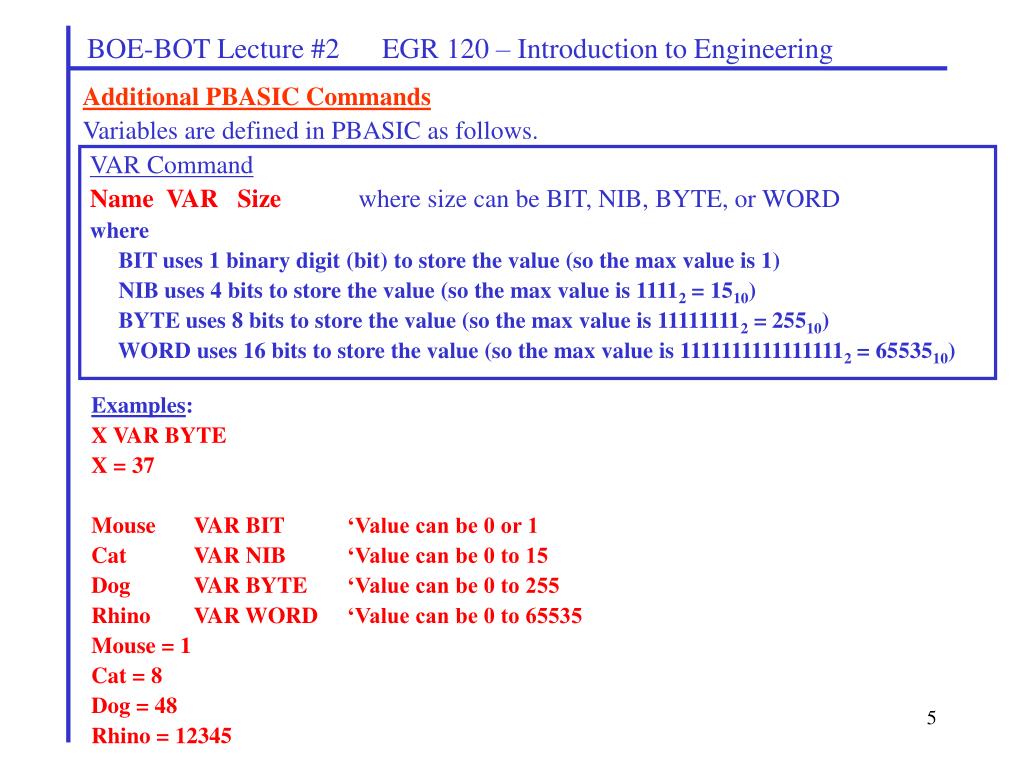 BOE-BOT Lecture #2 EGR 120 – Introduction to Engineering

Additional PBASIC Commands

Variables are defined in PBASIC as follows.

VAR Command

Name VAR Size where size can be BIT, NIB, BYTE, or WORD

where

BIT uses 1 binary digit (bit) to store the value (so the max value is 1)

NIB uses 4 bits to store the value (so the max value is $1111_2 = 15_{10}$)

BYTE uses 8 bits to store the value (so the max value is $11111111_2 = 255_{10}$)

WORD uses 16 bits to store the value (so the max value is $1111111111111111_2 = 65535_{10}$)

Examples:
X VAR BYTE
X = 37

Mouse VAR BIT ‘Value can be 0 or 1
Cat VAR NIB ‘Value can be 0 to 15
Dog VAR BYTE ‘Value can be 0 to 255
Rhino VAR WORD ‘Value can be 0 to 65535
Mouse = 1
Cat = 8
Dog = 48
Rhino = 12345

5